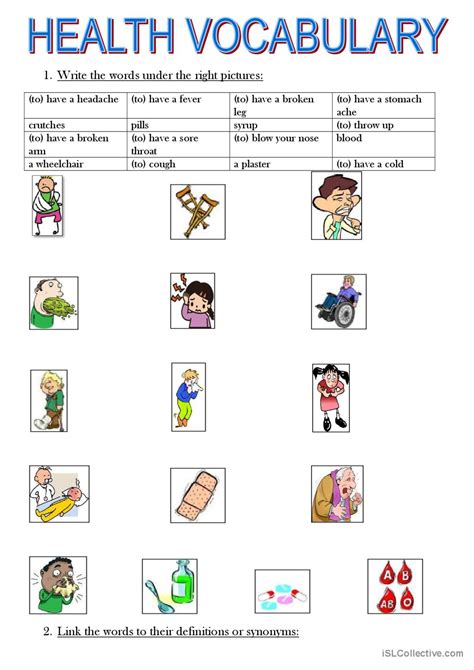 HEALTH VOCABULARY

1. Write the words under the right pictures:

| (to) have a headache | (to) have a fever | (to) have a broken leg | (to) have a stomach ache |
|---|---|---|---|
| crutches | pills | syrup | (to) throw up |
| (to) have a broken arm | (to) have a sore throat | (to) blow your nose | blood |
| a wheelchair | (to) cough | a plaster | (to) have a cold |

A
B
AB
O

2. Link the words to their definitions or synonyms:

iSLCollective.com